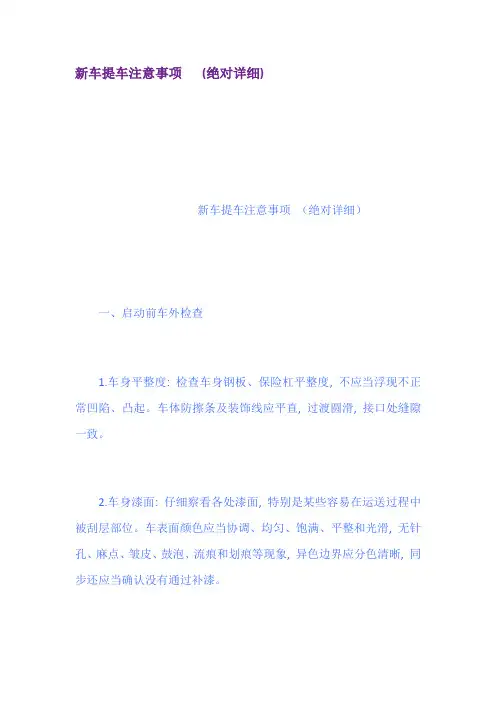 新车提车注意事项 （绝对详细）

新车提车注意事项 （绝对详细）

一、启动前车外检查

1.车身平整度：检查车身钢板、保险杠平整度，不应当浮现不正常凹陷、凸起。车体防擦条及装饰线应平直，过渡圆滑，接口处缝隙一致。

2.车身漆面：仔细察看各处漆面，特别是某些容易在运送过程中被刮层部位。车表面颜色应当协调、均匀、饱满、平整和光滑，无针孔、麻点、皱皮、鼓泡、流痕和划痕等现象，异色边界应分色清晰，同步还应当确认没有通过补漆。